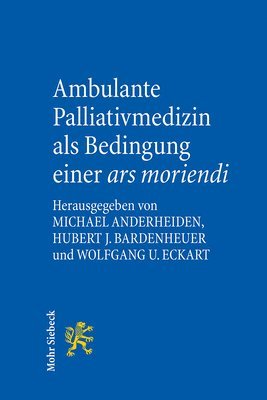 Ambulante Palliativmedizin als Bedingung einer ars moriendi

Herausgegeben von
MICHAEL ANDERHEIDEN,
HUBERT J. BARDENHEUER
und WOLFGANG U. ECKART

Mohr Siebeck